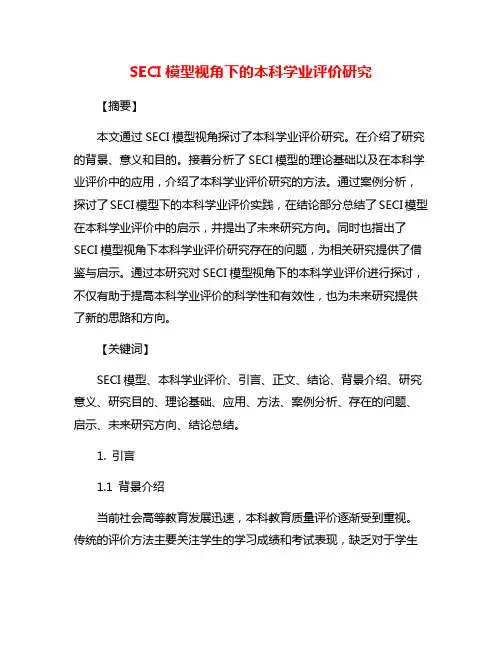 SECI 模型视角下的本科学业评价研究

【摘要】

本文通过 SECI 模型视角探讨了本科学业评价研究。在介绍了研究的背景、意义和目的。接着分析了 SECI 模型的理论基础以及在本科学业评价中的应用，介绍了本科学业评价研究的方法。通过案例分析，探讨了 SECI 模型下的本科学业评价实践，在结论部分总结了 SECI 模型在本科学业评价中的启示，并提出了未来研究方向。同时也指出了 SECI 模型视角下本科学业评价研究存在的问题，为相关研究提供了借鉴与启示。通过本研究对 SECI 模型视角下的本科学业评价进行探讨，不仅有助于提高本科学业评价的科学性和有效性，也为未来研究提供了新的思路和方向。

【关键词】

SECI 模型、本科学业评价、引言、正文、结论、背景介绍、研究意义、研究目的、理论基础、应用、方法、案例分析、存在的问题、启示、未来研究方向、结论总结。

1. 引言

1.1 背景介绍

当前社会高等教育发展迅速，本科教育质量评价逐渐受到重视。传统的评价方法主要关注学生的学习成绩和考试表现，缺乏对于学生